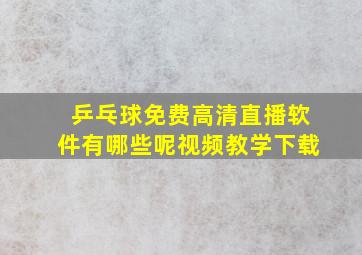 乒乓球免费高清直播软件有哪些呢视频教学下载